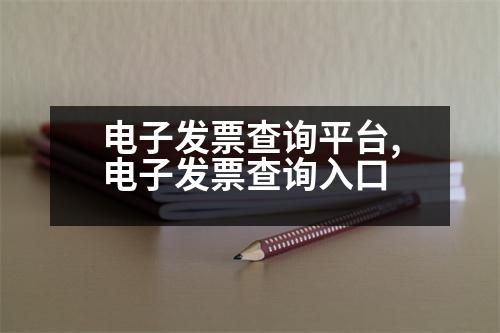 电子发票查询平台，
电子发票查询入口